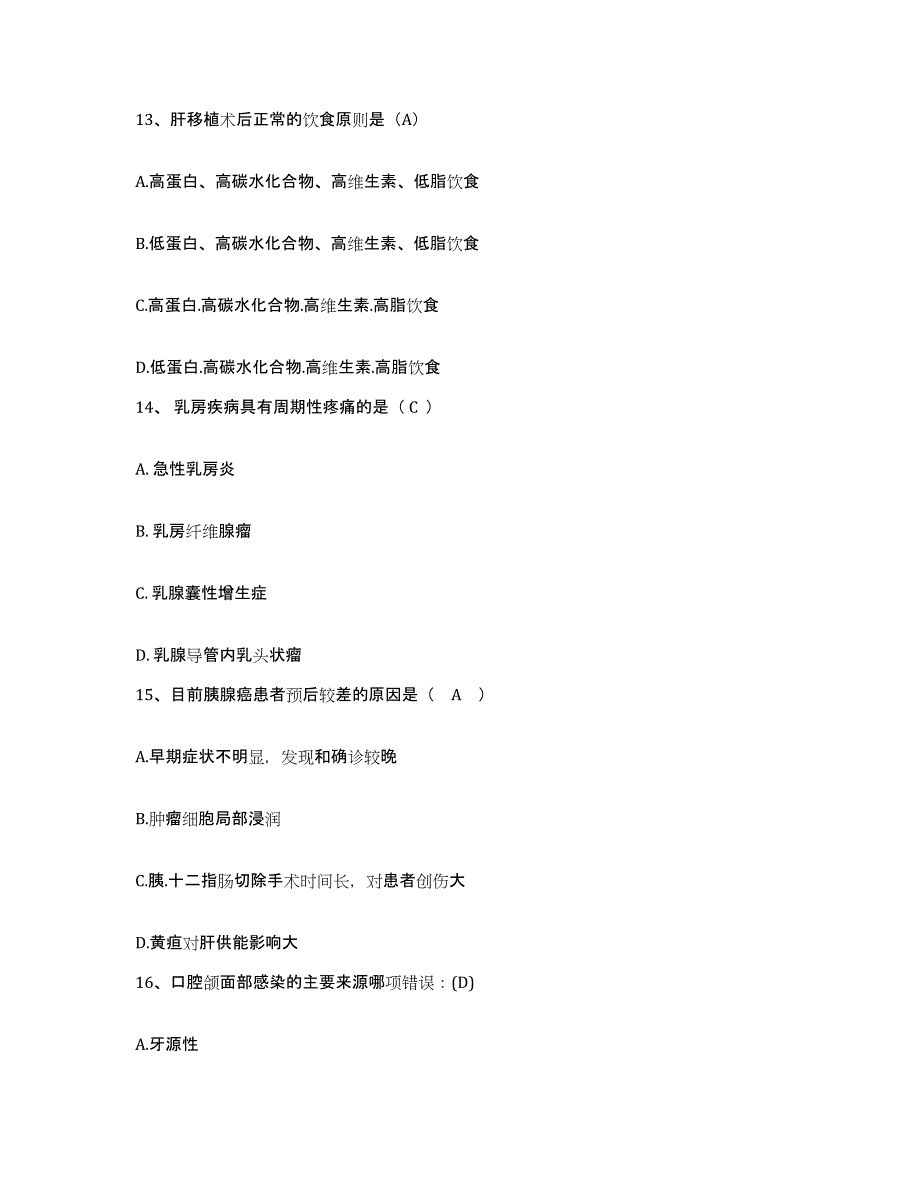 13、肝移植术后正常的饮食原则是（A）

A.高蛋白、高碳水化合物、高维生素、低脂饮食

B.低蛋白、高碳水化合物、高维生素、低脂饮食

C.高蛋白.高碳水化合物.高维生素.高脂饮食

D.低蛋白.高碳水化合物.高维生素.高脂饮食

14、 乳房疾病具有周期性疼痛的是（ C ）

A. 急性乳房炎

B. 乳房纤维腺瘤

C. 乳腺囊性增生症

D. 乳腺导管内乳头状瘤

15、目前胰腺癌患者预后较差的原因是（ A ）

A.早期症状不明显，发现和确诊较晚

B.肿瘤细胞局部浸润

C.胰.十二指肠切除手术时间长，对患者创伤大

D.黄疸对肝供能影响大

16、口腔颌面部感染的主要来源哪项错误：(D)

A.牙源性